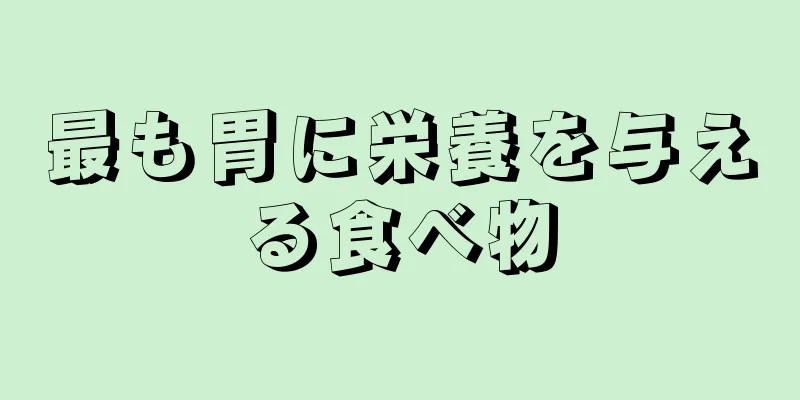 最も胃に栄養を与える食べ物